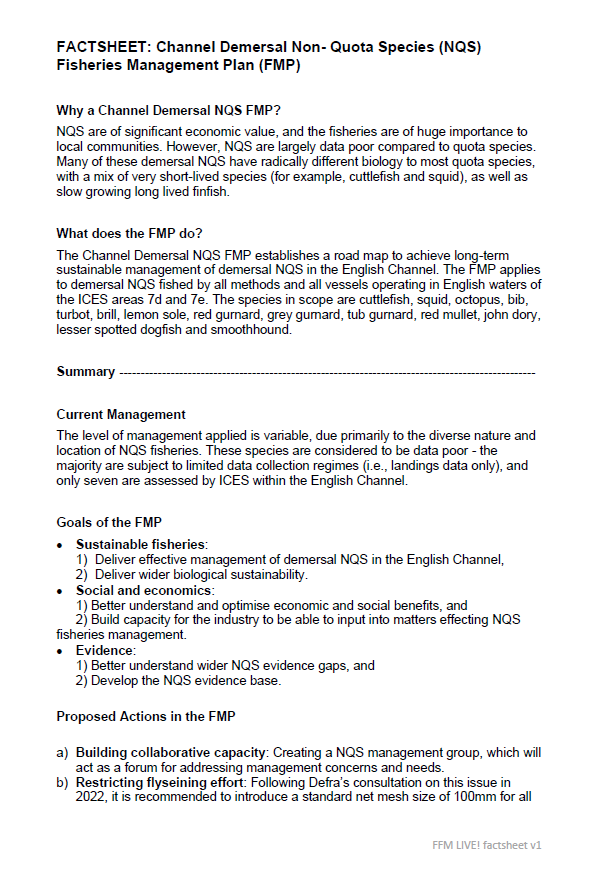 FACTSHEET: Channel Demersal Non- Quota Species (NQS) Fisheries Management Plan (FMP)

Why a Channel Demersal NQS FMP?

NQS are of significant economic value, and the fisheries are of huge importance to local communities. However, NQS are largely data poor compared to quota species. Many of these demersal NQS have radically different biology to most quota species, with a mix of very short-lived species (for example, cuttlefish and squid), as well as slow growing long lived finfish.

What does the FMP do?

The Channel Demersal NQS FMP establishes a road map to achieve long-term sustainable management of demersal NQS in the English Channel. The FMP applies to demersal NQS fished by all methods and all vessels operating in English waters of the ICES areas 7d and 7e. The species in scope are cuttlefish, squid, octopus, bib, turbot, brill, lemon sole, red gurnard, grey gurnard, tub gurnard, red mullet, john dory, lesser spotted dogfish and smoothhound.

Summary ------------------------------------------------------------------------------------------------

Current Management

The level of management applied is variable, due primarily to the diverse nature and location of NQS fisheries. These species are considered to be data poor - the majority are subject to limited data collection regimes (i.e., landings data only), and only seven are assessed by ICES within the English Channel.

Goals of the FMP

• Sustainable fisheries:
1) Deliver effective management of demersal NQS in the English Channel,
2) Deliver wider biological sustainability.
• Social and economics:
1) Better understand and optimise economic and social benefits, and
2) Build capacity for the industry to be able to input into matters effecting NQS fisheries management.
• Evidence:
1) Better understand wider NQS evidence gaps, and
2) Develop the NQS evidence base.

Proposed Actions in the FMP

a) Building collaborative capacity: Creating a NQS management group, which will act as a forum for addressing management concerns and needs.
b) Restricting flyseining effort: Following Defra's consultation on this issue in 2022, it is recommended to introduce a standard net mesh size of 100mm for all

FFM LIVE! factsheet v1